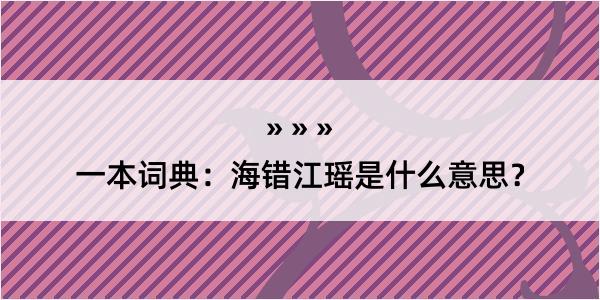 » » »

一本词典：海错江瑶是什么意思？